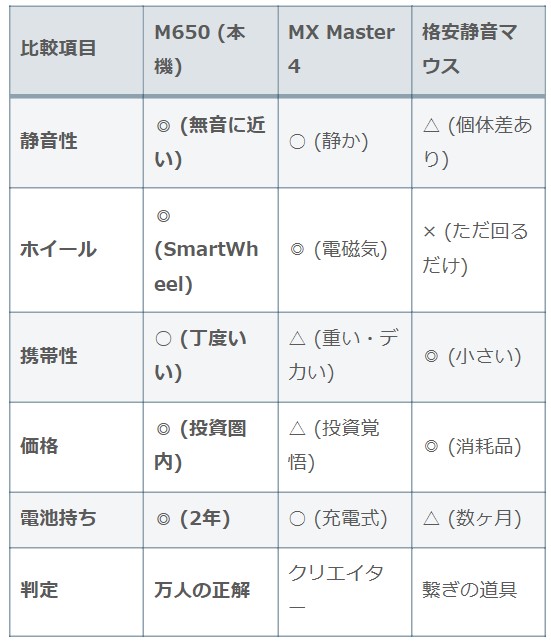 | 比較項目 | M650 (本機) | MX Master 4 | 格安静音マウス |
|---|---|---|---|
| 静音性 | ◎ (無音に近い) | ○ (静か) | △ (個体差あり) |
| ホイール | ◎ (SmartWheel) | ◎ (電磁気) | × (ただ回るだけ) |
| 携帯性 | ○ (丁度いい) | △ (重い・デカい) | ◎ (小さい) |
| 価格 | ◎ (投資圏内) | △ (投資覚悟) | ◎ (消耗品) |
| 電池持ち | ◎ (2年) | ○ (充電式) | △ (数ヶ月) |
| 判定 | 万人の正解 | クリエイター | 繋ぎの道具 |